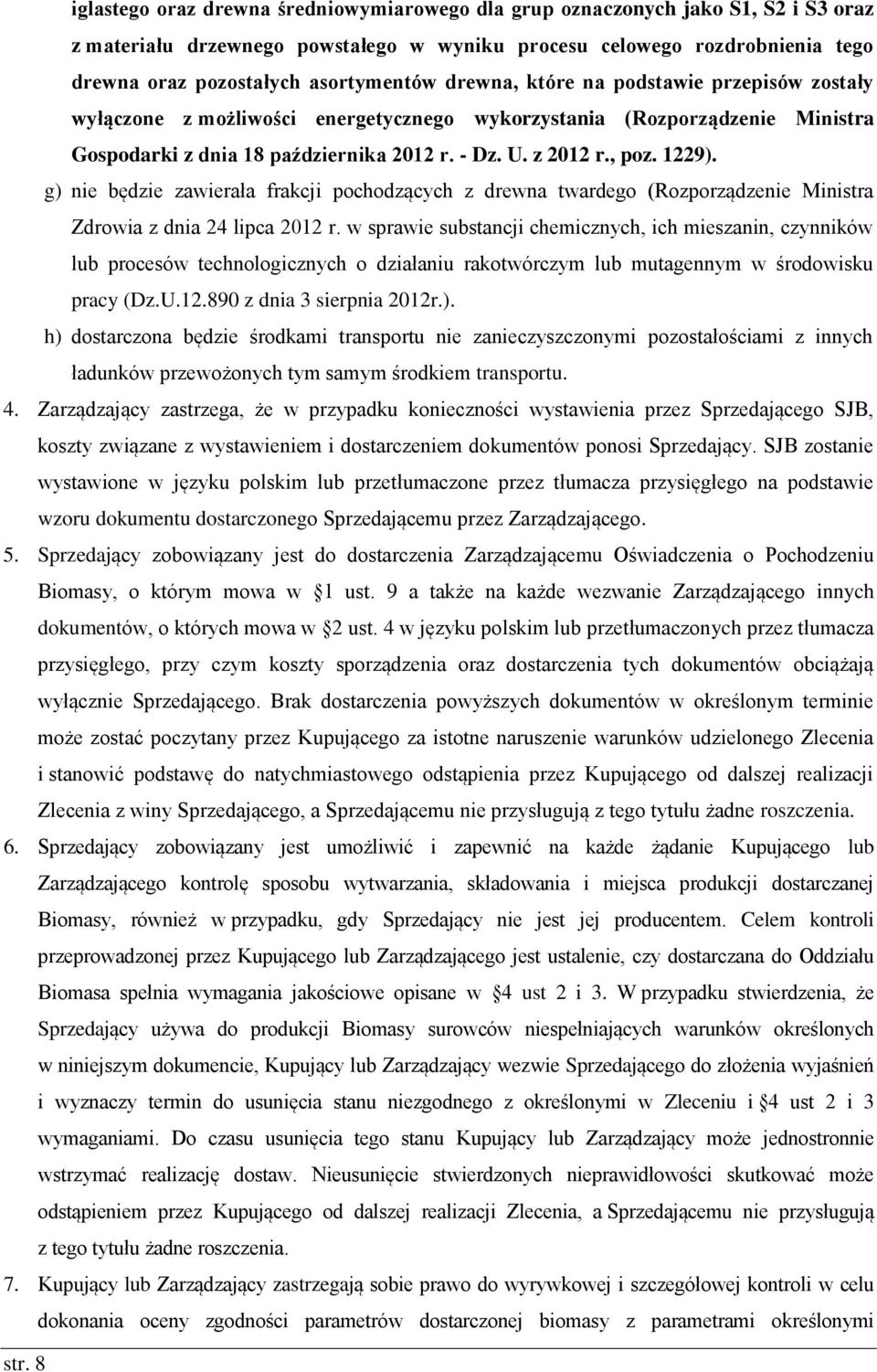 iglastego oraz drewna średniowymiarowego dla grup oznaczonych jako S1, S2 i S3 oraz z materiału drzewnego powstałego w wyniku procesu celowego rozdrobnienia tego drewna oraz pozostałych asortymentów drewna, które na podstawie przepisów zostały wyłączone z możliwości energetycznego wykorzystania (Rozporządzenie Ministra Gospodarki z dnia 18 października 2012 r. - Dz. U. z 2012 r., poz. 1229).

g) nie będzie zawierała frakcji pochodzących z drewna twardego (Rozporządzenie Ministra Zdrowia z dnia 24 lipca 2012 r. w sprawie substancji chemicznych, ich mieszanin, czynników lub procesów technologicznych o działaniu rakotwórczym lub mutagennym w środowisku pracy (Dz.U.12.890 z dnia 3 sierpnia 2012r.).

h) dostarczona będzie środkami transportu nie zanieczyszczonymi pozostałościami z innych ładunków przewożonych tym samym środkiem transportu.

4. Zarządzający zastrzega, że w przypadku konieczności wystawienia przez Sprzedającego SJB, koszty związane z wystawieniem i dostarczeniem dokumentów ponosi Sprzedający. SJB zostanie wystawione w języku polskim lub przetłumaczone przez tłumacza przysięgłego na podstawie wzoru dokumentu dostarczonego Sprzedającemu przez Zarządzającego.

5. Sprzedający zobowiązany jest do dostarczenia Zarządzającemu Oświadczenia o Pochodzeniu Biomasy, o którym mowa w §1 ust. 9 a także na każde wezwanie Zarządzającego innych dokumentów, o których mowa w §2 ust. 4 w języku polskim lub przetłumaczonych przez tłumacza przysięgłego, przy czym koszty sporządzenia oraz dostarczenia tych dokumentów obciążają wyłącznie Sprzedającego. Brak dostarczenia powyższych dokumentów w określonym terminie może zostać poczytany przez Kupującego za istotne naruszenie warunków udzielonego Zlecenia i stanowić podstawę do natychmiastowego odstąpienia przez Kupującego od dalszej realizacji Zlecenia z winy Sprzedającego, a Sprzedającemu nie przysługują z tego tytułu żadne roszczenia.

6. Sprzedający zobowiązany jest umożliwić i zapewnić na każde żądanie Kupującego lub Zarządzającego kontrolę sposobu wytwarzania, składowania i miejsca produkcji dostarczanej Biomasy, również w przypadku, gdy Sprzedający nie jest jej producentem. Celem kontroli przeprowadzonej przez Kupującego lub Zarządzającego jest ustalenie, czy dostarczana do Oddziału Biomasa spełnia wymagania jakościowe opisane w §4 ust 2 i 3. W przypadku stwierdzenia, że Sprzedający używa do produkcji Biomasy surowców niespełniających warunków określonych w niniejszym dokumencie, Kupujący lub Zarządzający wezwie Sprzedającego do złożenia wyjaśnień i wyznaczy termin do usunięcia stanu niezgodnego z określonymi w Zleceniu i §4 ust 2 i 3 wymaganiami. Do czasu usunięcia tego stanu Kupujący lub Zarządzający może jednostronnie wstrzymać realizację dostaw. Nieusunięcie stwierdzonych nieprawidłowości skutkować może odstąpieniem przez Kupującego od dalszej realizacji Zlecenia, a Sprzedającemu nie przysługują z tego tytułu żadne roszczenia.

7. Kupujący lub Zarządzający zastrzegają sobie prawo do wyrywkowej i szczegółowej kontroli w celu dokonania oceny zgodności parametrów dostarczonej biomasy z parametrami określonymi

str. 8